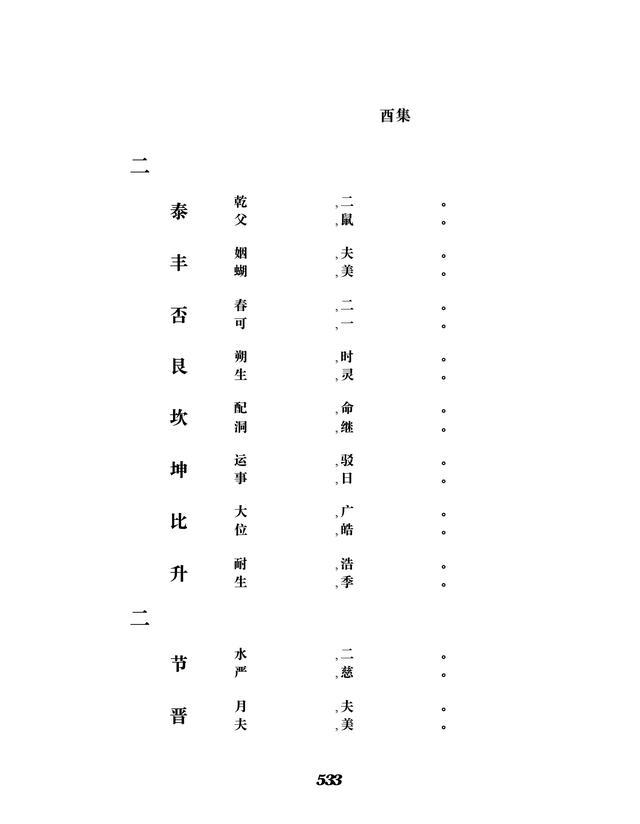 酉集

二

泰 乾 ,二 。
父 ,鼠 。

丰 姻 ,夫 。
蝴 ,美 。

否 春 ,二 。
可 ,一 。

艮 朔 ,时 。
生 ,灵 。

坎 配 ,命 。
洞 ,继 。

坤 运 ,驳 。
事 ,日 。

比 大 ,广 。
位 ,皓 。

升 耐 ,浩 。
生 ,季 。

二

节 水 ,二 。
严 ,慈 。

晋 月 ,夫 。
夫 ,美 。

533